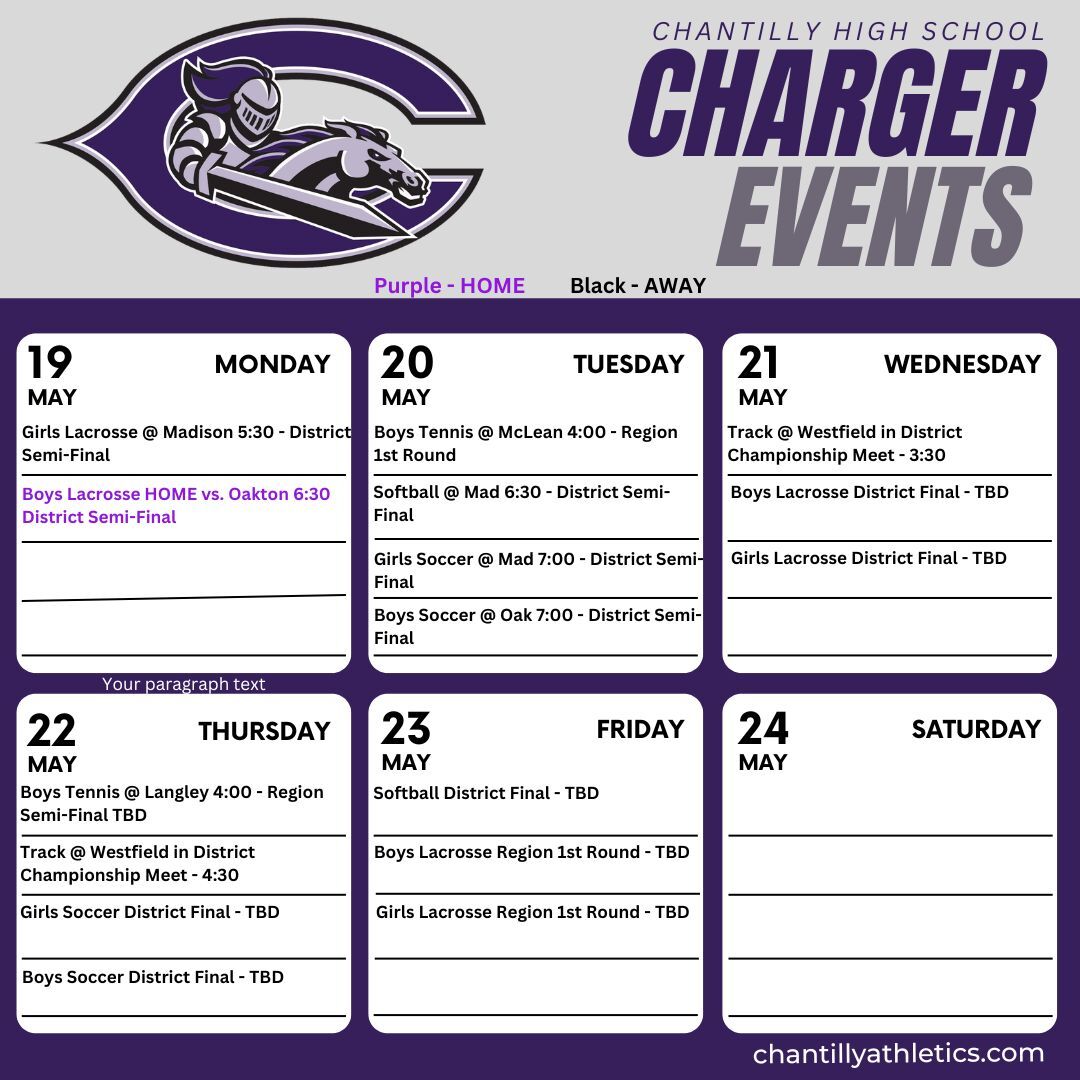 CHANTILLY HIGH SCHOOL
CHARGER
EVENTS

Purple - HOME Black - AWAY

19
MAY
MONDAY
Girls Lacrosse @ Madison 5:30 - District Semi-Final
Boys Lacrosse HOME vs. Oakton 6:30 District Semi-Final

20
MAY
TUESDAY
Boys Tennis @ McLean 4:00 - Region 1st Round
Softball @ Mad 6:30 - District Semi-Final
Girls Soccer @ Mad 7:00 - District Semi-Final
Boys Soccer @ Oak 7:00 - District Semi-Final

21
MAY
WEDNESDAY
Track @ Westfield in District Championship Meet - 3:30
Boys Lacrosse District Final - TBD
Girls Lacrosse District Final - TBD

Your paragraph text

22
MAY
THURSDAY
Boys Tennis @ Langley 4:00 - Region Semi-Final TBD
Track @ Westfield in District Championship Meet - 4:30
Girls Soccer District Final - TBD
Boys Soccer District Final - TBD

23
MAY
FRIDAY
Softball District Final - TBD
Boys Lacrosse Region 1st Round - TBD
Girls Lacrosse Region 1st Round - TBD

24
MAY
SATURDAY

chantillyathletics.com